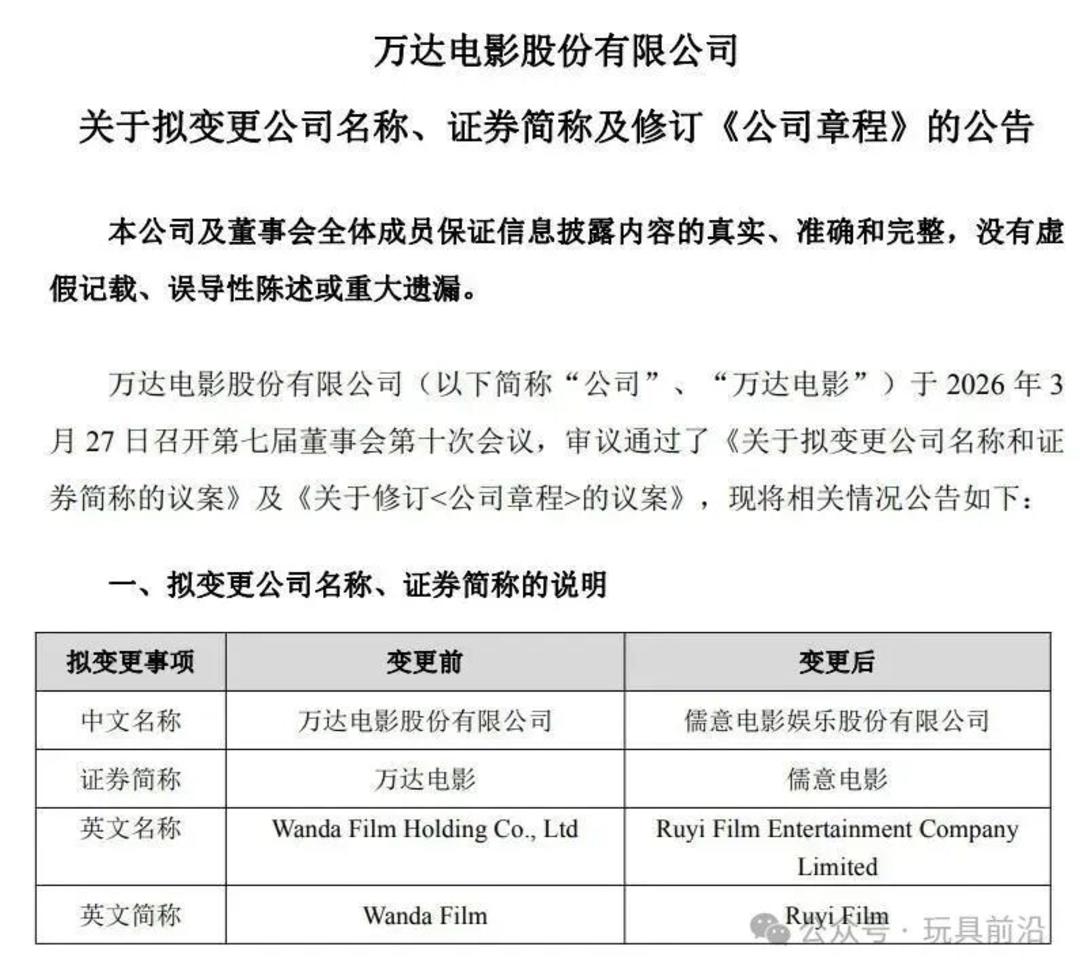 万达电影股份有限公司

关于拟变更公司名称、证券简称及修订《公司章程》的公告

本公司及董事会全体成员保证信息披露内容的真实、准确和完整，没有虚假记载、误导性陈述或重大遗漏。

万达电影股份有限公司（以下简称“公司”、“万达电影”）于 2026 年 3 月 27 日召开第七届董事会第十次会议，审议通过了《关于拟变更公司名称和证券简称的议案》及《关于修订<公司章程>的议案》，现将相关情况公告如下：

一、拟变更公司名称、证券简称的说明

| 拟变更事项 | 变更前 | 变更后 |
|---|---|---|
| 中文名称 | 万达电影股份有限公司 | 儒意电影娱乐股份有限公司 |
| 证券简称 | 万达电影 | 儒意电影 |
| 英文名称 | Wanda Film Holding Co., Ltd | Ruyi Film Entertainment Company Limited |
| 英文简称 | Wanda Film | Ruyi Film |

公众号 · 玩具前沿